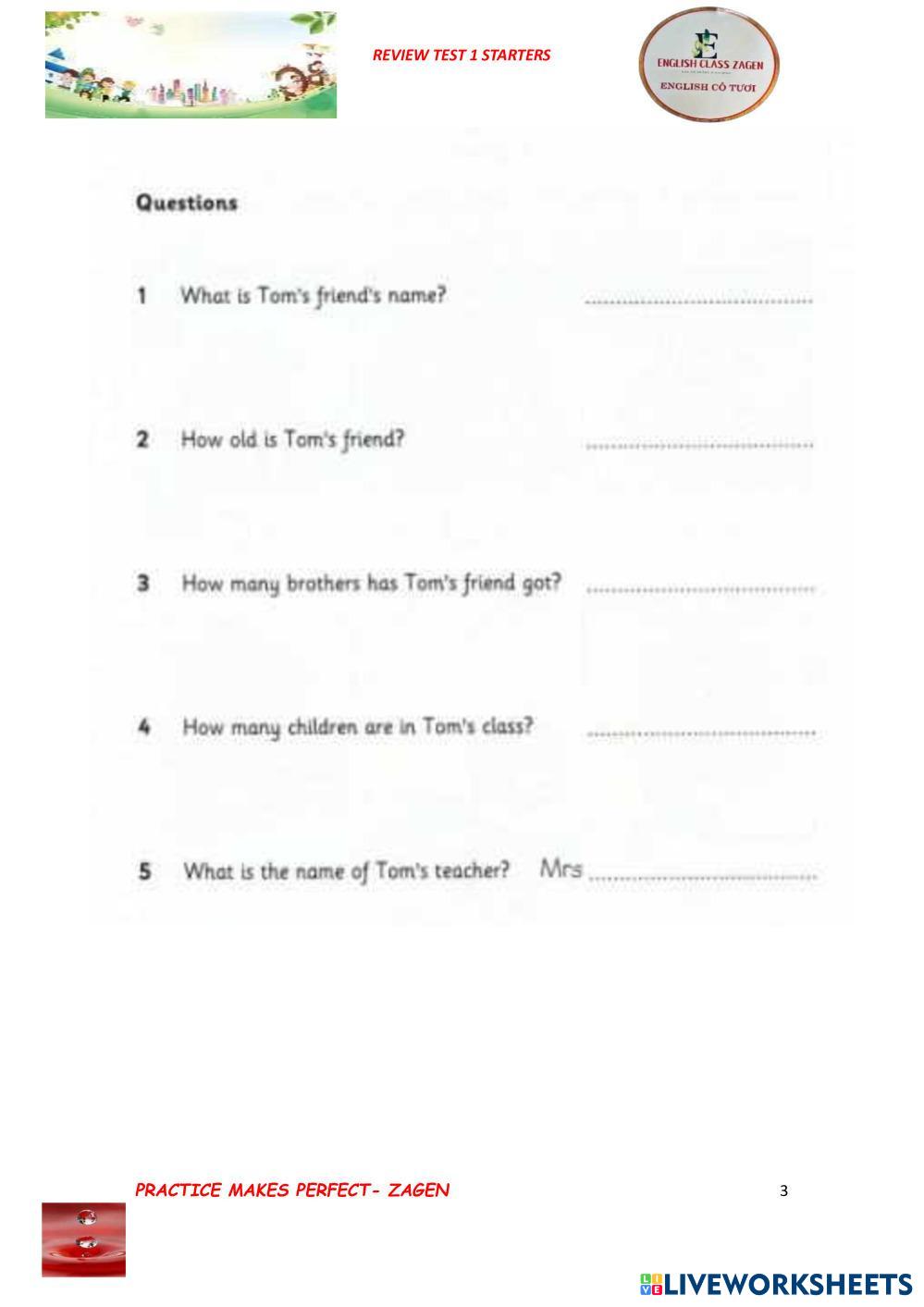 REVIEW TEST 1 STARTERS

ENGLISH CLASS ZAGEN
ENGLISH CÔ TƯƠI

Questions

1 What is Tom's friend's name? ____

2 How old is Tom's friend? ____

3 How many brothers has Tom's friend got? ____

4 How many children are in Tom's class? ____

5 What is the name of Tom's teacher? Mrs ____

PRACTICE MAKES PERFECT- ZAGEN

3

LIVEWORKSHEETS